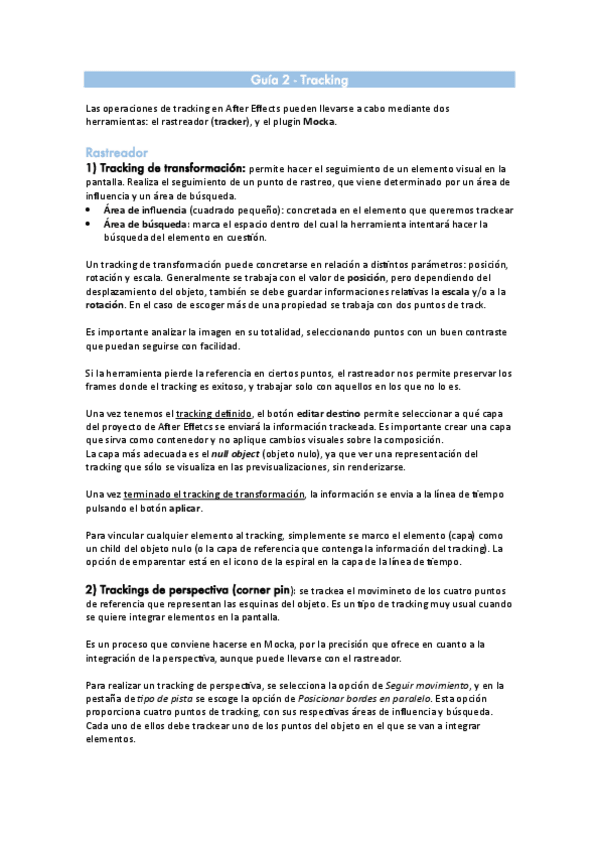 Guía 2 - Tracking

Las operaciones de tracking en After Effects pueden llevarse a cabo mediante dos herramientas: el rastreador (tracker), y el plugin Mocka.

Rastreador

1) Tracking de transformación: permite hacer el seguimiento de un elemento visual en la pantalla. Realiza el seguimiento de un punto de rastreo, que viene determinado por un área de influencia y un área de búsqueda.

• Área de influencia (cuadrado pequeño): concretada en el elemento que queremos trackear
• Área de búsqueda: marca el espacio dentro del cual la herramienta intentará hacer la búsqueda del elemento en cuestión.

Un tracking de transformación puede concretarse en relación a distintos parámetros: posición, rotación y escala. Generalmente se trabaja con el valor de posición, pero dependiendo del desplazamiento del objeto, también se debe guardar informaciones relativas la escala y/o a la rotación. En el caso de escoger más de una propiedad se trabaja con dos puntos de track.

Es importante analizar la imagen en su totalidad, seleccionando puntos con un buen contraste que puedan seguirse con facilidad.

Si la herramienta pierde la referencia en ciertos puntos, el rastreador nos permite preservar los frames donde el tracking es exitoso, y trabajar solo con aquellos en los que no lo es.

Una vez tenemos el tracking definido, el botón editar destino permite seleccionar a qué capa del proyecto de After Effetcs se enviará la información trackeada. Es importante crear una capa que sirva como contenedor y no aplique cambios visuales sobre la composición.
La capa más adecuada es el null object (objeto nulo), ya que ver una representación del tracking que sólo se visualiza en las previsualizaciones, sin renderizarse.

Una vez terminado el tracking de transformación, la información se envía a la línea de tiempo pulsando el botón aplicar.

Para vincular cualquier elemento al tracking, simplemente se marco el elemento (capa) como un child del objeto nulo (o la capa de referencia que contenga la información del tracking). La opción de emparentar está en el icono de la espiral en la capa de la línea de tiempo.

2) Trackings de perspectiva (corner pin): se trackea el movimineto de los cuatro puntos de referencia que representan las esquinas del objeto. Es un tipo de tracking muy usual cuando se quiere integrar elementos en la pantalla.

Es un proceso que conviene hacerse en Mocka, por la precisión que ofrece en cuanto a la integración de la perspectiva, aunque puede llevarse con el rastreador.

Para realizar un tracking de perspectiva, se selecciona la opción de Seguir movimiento, y en la pestaña de tipo de pista se escoge la opción de Posicionar bordes en paralelo. Esta opción proporciona cuatro puntos de tracking, con sus respectivas áreas de influencia y búsqueda. Cada uno de ellos debe trackear uno de los puntos del objeto en el que se van a integrar elementos.